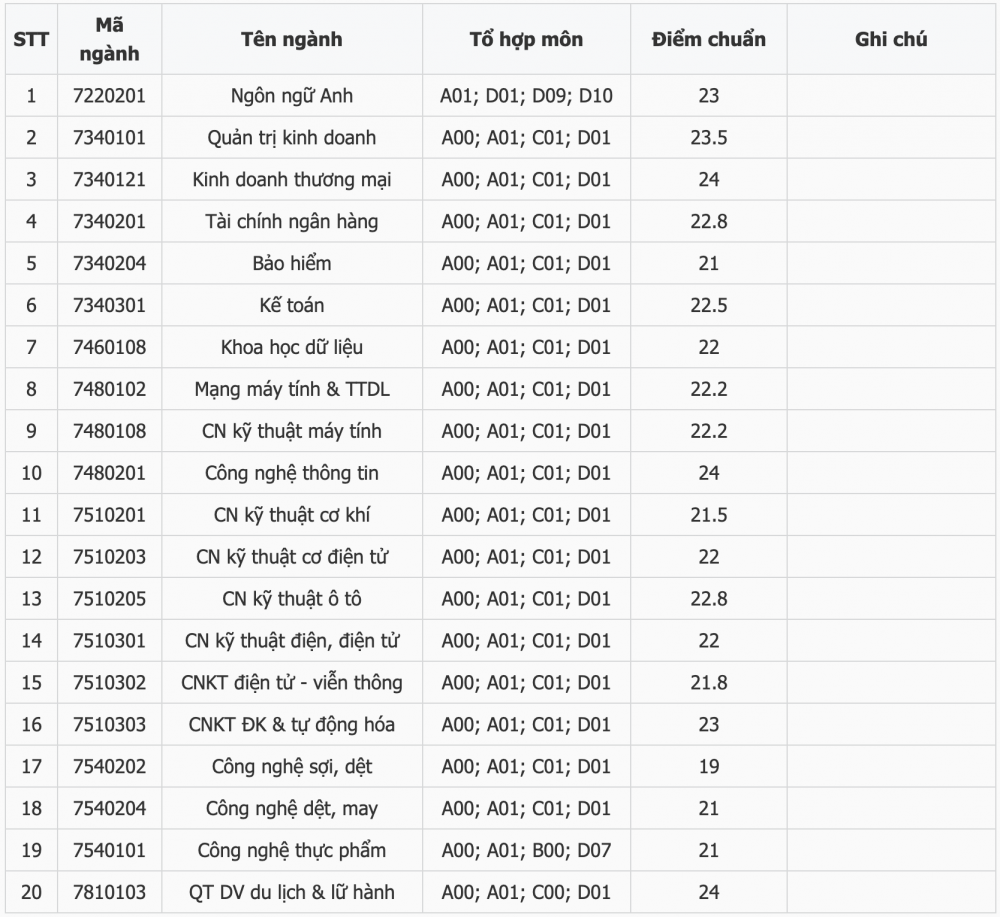 | STT | Mã ngành | Tên ngành | Tổ hợp môn | Điểm chuẩn | Ghi chú |
|---|---|---|---|---|---|
| 1 | 7220201 | Ngôn ngữ Anh | A01; D01; D09; D10 | 23 | |
| 2 | 7340101 | Quản trị kinh doanh | A00; A01; C01; D01 | 23.5 | |
| 3 | 7340121 | Kinh doanh thương mại | A00; A01; C01; D01 | 24 | |
| 4 | 7340201 | Tài chính ngân hàng | A00; A01; C01; D01 | 22.8 | |
| 5 | 7340204 | Bảo hiểm | A00; A01; C01; D01 | 21 | |
| 6 | 7340301 | Kế toán | A00; A01; C01; D01 | 22.5 | |
| 7 | 7460108 | Khoa học dữ liệu | A00; A01; C01; D01 | 22 | |
| 8 | 7480102 | Mạng máy tính & TTDL | A00; A01; C01; D01 | 22.2 | |
| 9 | 7480108 | CN kỹ thuật máy tính | A00; A01; C01; D01 | 22.2 | |
| 10 | 7480201 | Công nghệ thông tin | A00; A01; C01; D01 | 24 | |
| 11 | 7510201 | CN kỹ thuật cơ khí | A00; A01; C01; D01 | 21.5 | |
| 12 | 7510203 | CN kỹ thuật cơ điện tử | A00; A01; C01; D01 | 22 | |
| 13 | 7510205 | CN kỹ thuật ô tô | A00; A01; C01; D01 | 22.8 | |
| 14 | 7510301 | CN kỹ thuật điện, điện tử | A00; A01; C01; D01 | 22 | |
| 15 | 7510302 | CNKT điện tử - viễn thông | A00; A01; C01; D01 | 21.8 | |
| 16 | 7510303 | CNKT ĐK & tự động hóa | A00; A01; C01; D01 | 23 | |
| 17 | 7540202 | Công nghệ sợi, dệt | A00; A01; C01; D01 | 19 | |
| 18 | 7540204 | Công nghệ dệt, may | A00; A01; C01; D01 | 21 | |
| 19 | 7540101 | Công nghệ thực phẩm | A00; A01; B00; D07 | 21 | |
| 20 | 7810103 | QT DV du lịch & lữ hành | A00; A01; C00; D01 | 24 | |